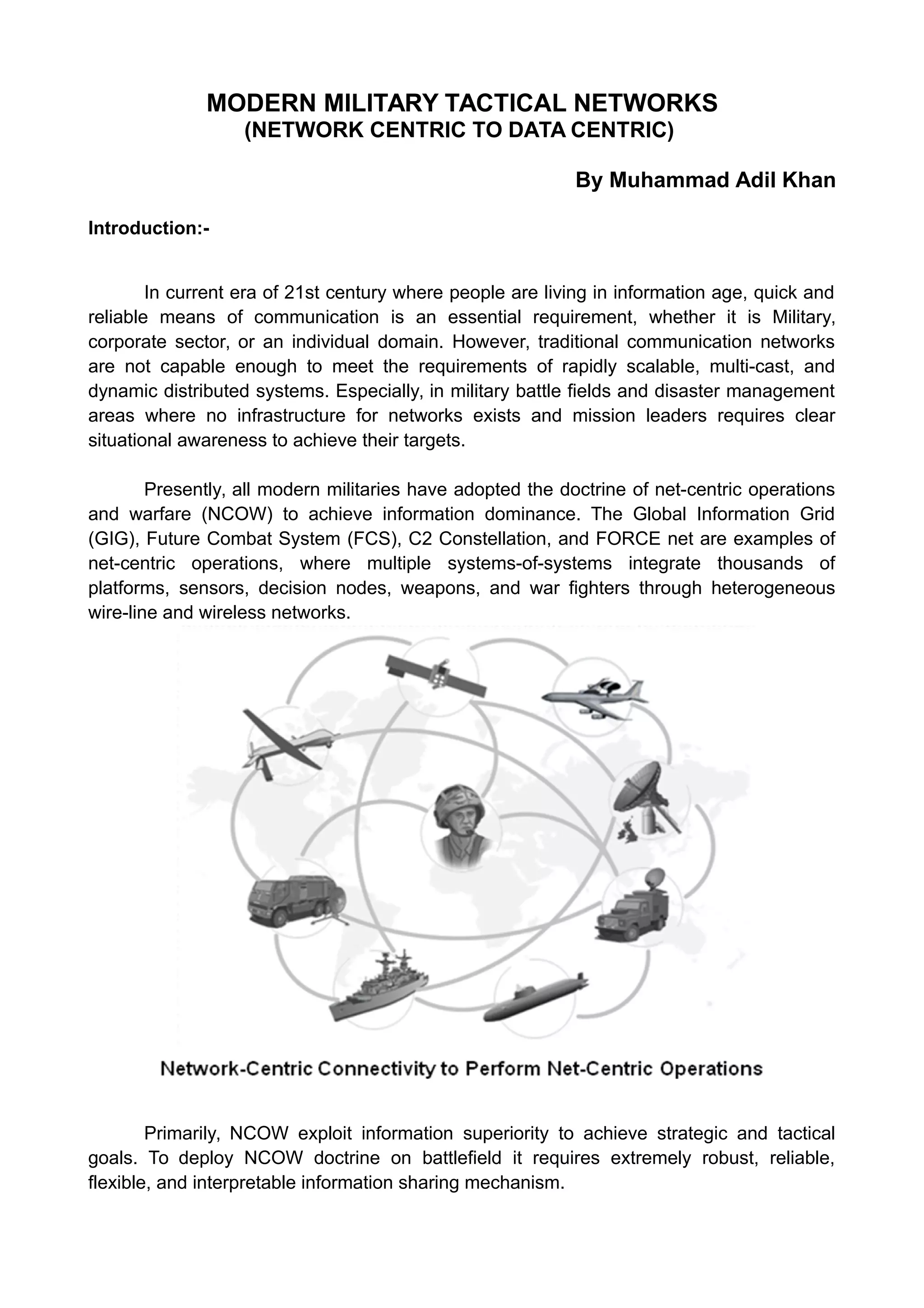 MODERN MILITARY TACTICAL NETWORKS
(NETWORK CENTRIC TO DATA CENTRIC)

By Muhammad Adil Khan

Introduction:-

In current era of 21st century where people are living in information age, quick and reliable means of communication is an essential requirement, whether it is Military, corporate sector, or an individual domain. However, traditional communication networks are not capable enough to meet the requirements of rapidly scalable, multi-cast, and dynamic distributed systems. Especially, in military battle fields and disaster management areas where no infrastructure for networks exists and mission leaders requires clear situational awareness to achieve their targets.

Presently, all modern militaries have adopted the doctrine of net-centric operations and warfare (NCOW) to achieve information dominance. The Global Information Grid (GIG), Future Combat System (FCS), C2 Constellation, and FORCE net are examples of net-centric operations, where multiple systems-of-systems integrate thousands of platforms, sensors, decision nodes, weapons, and war fighters through heterogeneous wire-line and wireless networks.

Network-Centric Connectivity to Perform Net-Centric Operations

Primarily, NCOW exploit information superiority to achieve strategic and tactical goals. To deploy NCOW doctrine on battlefield it requires extremely robust, reliable, flexible, and interpretable information sharing mechanism.